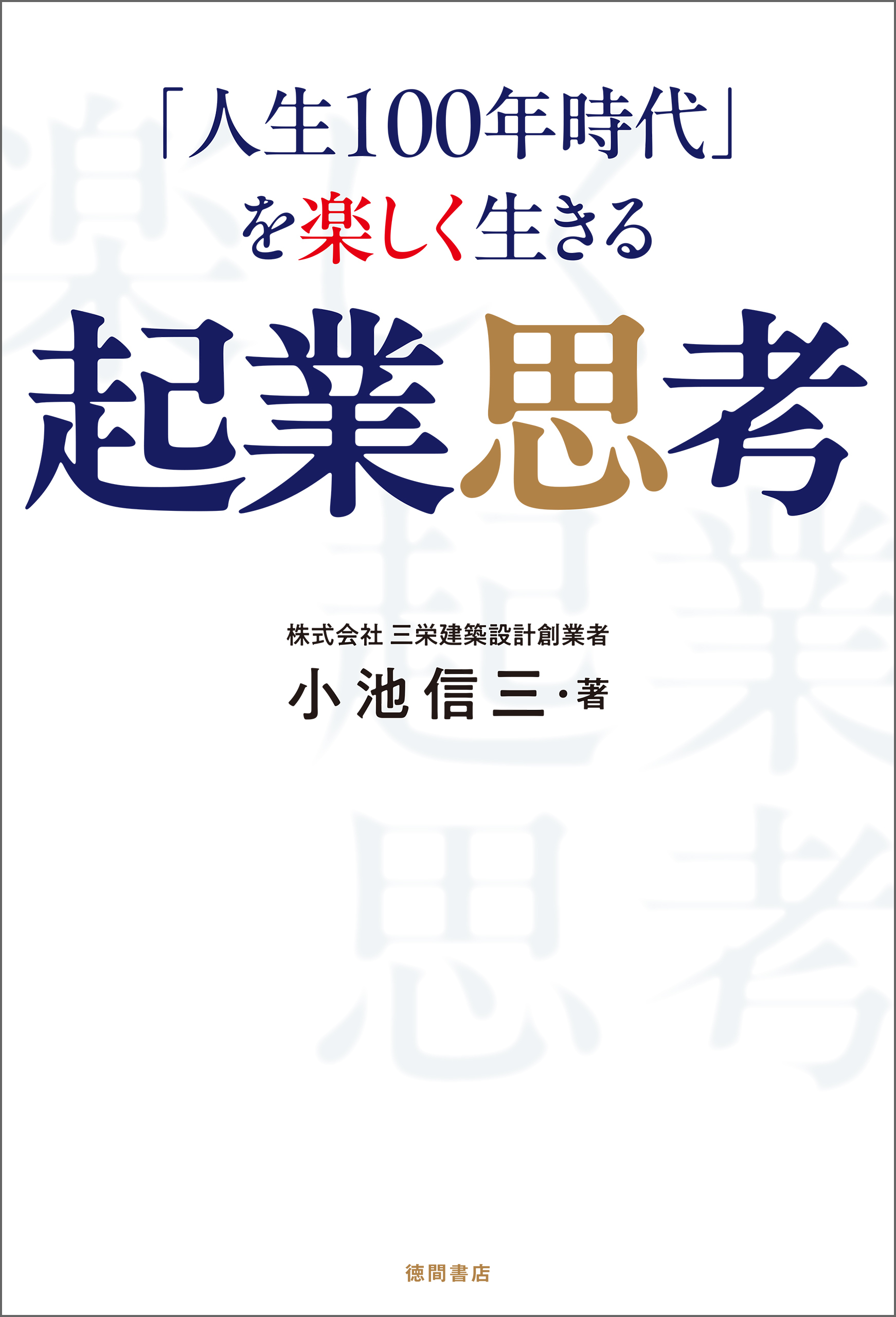 「人生100年時代」を楽しく生きる

起業思考

株式会社 三栄建築設計創業者
小池信三・著

徳間書店